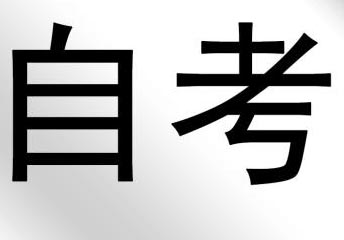 自考